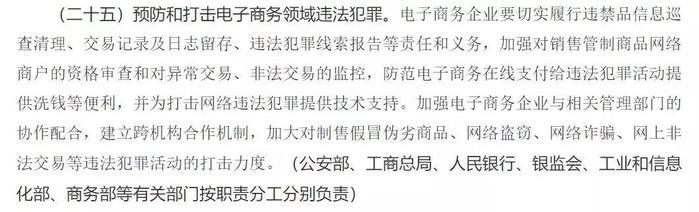 （二十五）预防和打击电子商务领域违法犯罪。电子商务企业要切实履行违禁品信息巡查清理、交易记录及日志留存、违法犯罪线索报告等责任和义务，加强对销售管制商品网络商户的资格审查和对异常交易、非法交易的监控，防范电子商务在线支付给违法犯罪活动提供洗钱等便利，并为打击网络违法犯罪提供技术支持。加强电子商务企业与相关管理部门的协作配合，建立跨机构合作机制，加大对制售假冒伪劣商品、网络盗窃、网络诈骗、网上非法交易等违法犯罪活动的打击力度。（公安部、工商总局、人民银行、银监会、工业和信息化部、商务部等有关部门按职责分工分别负责）